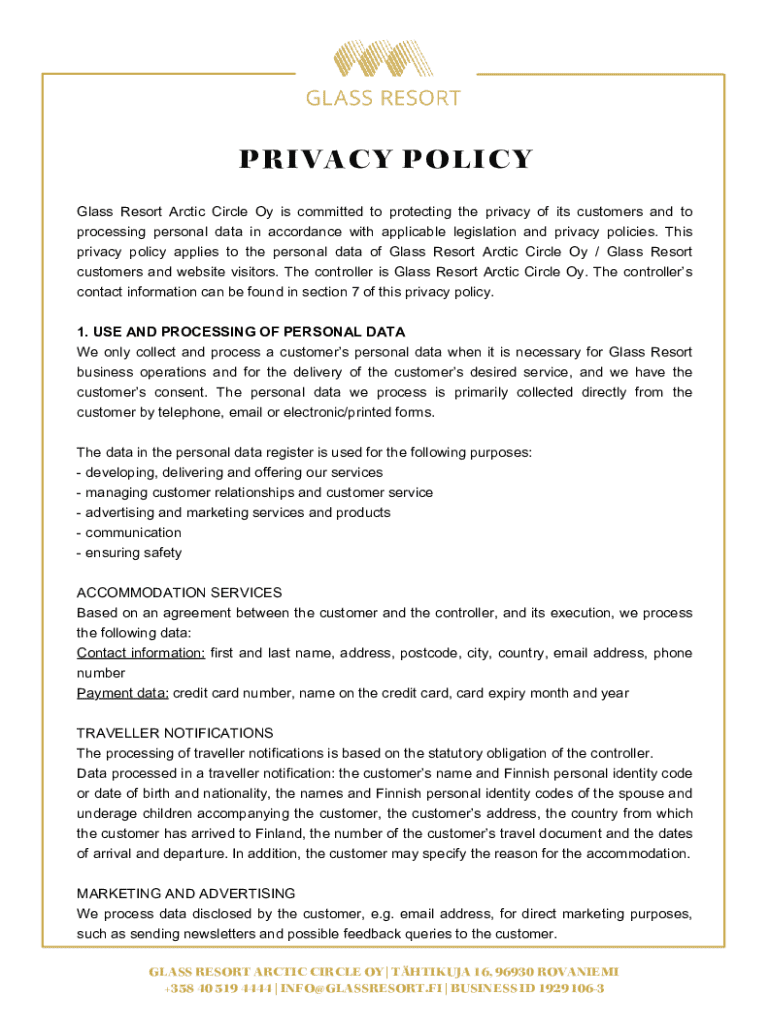 GLASS RESORT

PRIVACY POLICY

Glass Resort Arctic Circle Oy is committed to protecting the privacy of its customers and to processing personal data in accordance with applicable legislation and privacy policies. This privacy policy applies to the personal data of Glass Resort Arctic Circle Oy / Glass Resort customers and website visitors. The controller is Glass Resort Arctic Circle Oy. The controller's contact information can be found in section 7 of this privacy policy.

1. USE AND PROCESSING OF PERSONAL DATA
We only collect and process a customer's personal data when it is necessary for Glass Resort business operations and for the delivery of the customer's desired service, and we have the customer's consent. The personal data we process is primarily collected directly from the customer by telephone, email or electronic/printed forms.

The data in the personal data register is used for the following purposes:
- developing, delivering and offering our services
- managing customer relationships and customer service
- advertising and marketing services and products
- communication
- ensuring safety

ACCOMMODATION SERVICES
Based on an agreement between the customer and the controller, and its execution, we process the following data:
Contact information: first and last name, address, postcode, city, country, email address, phone number
Payment data: credit card number, name on the credit card, card expiry month and year

TRAVELLER NOTIFICATIONS
The processing of traveller notifications is based on the statutory obligation of the controller.
Data processed in a traveller notification: the customer's name and Finnish personal identity code or date of birth and nationality, the names and Finnish personal identity codes of the spouse and underage children accompanying the customer, the customer's address, the country from which the customer has arrived to Finland, the number of the customer's travel document and the dates of arrival and departure. In addition, the customer may specify the reason for the accommodation.

MARKETING AND ADVERTISING
We process data disclosed by the customer, e.g. email address, for direct marketing purposes, such as sending newsletters and possible feedback queries to the customer.

GLASS RESORT ARCTIC CIRCLE OY | TÄHTIKUJA 16, 96930 ROVANIEMI
+358 40 519 4444 | INFO@GLASSRESORT.FI | BUSINESS ID 1929106-3